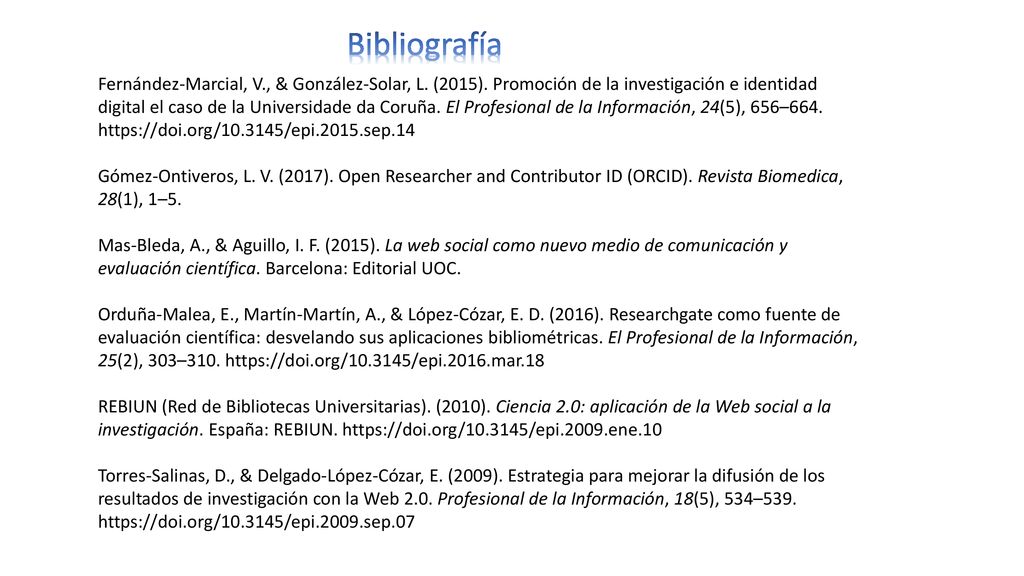 Bibliografía

Fernández-Marcial, V., & González-Solar, L. (2015). Promoción de la investigación e identidad digital el caso de la Universidade da Coruña. El Profesional de la Información, 24(5), 656–664. https://doi.org/10.3145/epi.2015.sep.14

Gómez-Ontiveros, L. V. (2017). Open Researcher and Contributor ID (ORCID). Revista Biomedica, 28(1), 1–5.

Mas-Bleda, A., & Aguillo, I. F. (2015). La web social como nuevo medio de comunicación y evaluación científica. Barcelona: Editorial UOC.

Orduña-Malea, E., Martín-Martín, A., & López-Cózar, E. D. (2016). Researchgate como fuente de evaluación científica: desvelando sus aplicaciones bibliométricas. El Profesional de la Información, 25(2), 303–310. https://doi.org/10.3145/epi.2016.mar.18

REBIUN (Red de Bibliotecas Universitarias). (2010). Ciencia 2.0: aplicación de la Web social a la investigación. España: REBIUN. https://doi.org/10.3145/epi.2009.ene.10

Torres-Salinas, D., & Delgado-López-Cózar, E. (2009). Estrategia para mejorar la difusión de los resultados de investigación con la Web 2.0. Profesional de la Información, 18(5), 534–539. https://doi.org/10.3145/epi.2009.sep.07